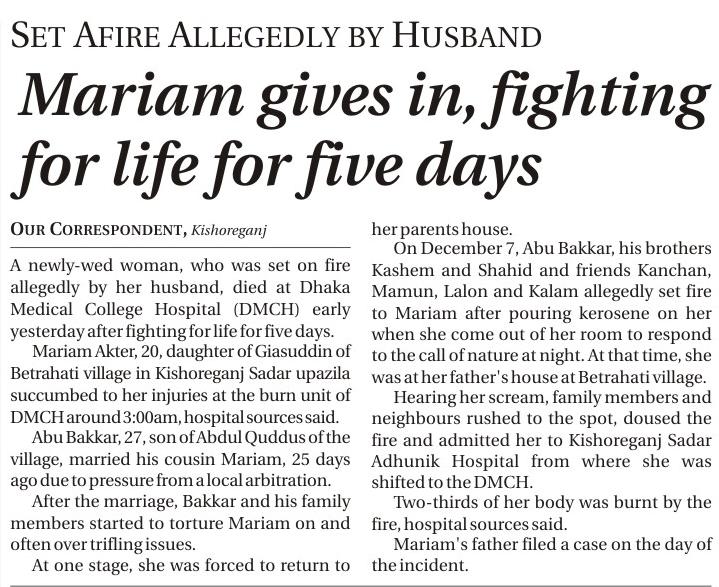 SET AFIRE ALLEGEDLY BY HUSBAND

Mariam gives in, fighting for life for five days

OUR CORRESPONDENT, Kishoreganj

A newly-wed woman, who was set on fire allegedly by her husband, died at Dhaka Medical College Hospital (DMCH) early yesterday after fighting for life for five days.

Mariam Akter, 20, daughter of Giasuddin of Betrahati village in Kishoreganj Sadar upazila succumbed to her injuries at the burn unit of DMCH around 3:00am, hospital sources said.

Abu Bakkar, 27, son of Abdul Quddus of the village, married his cousin Mariam, 25 days ago due to pressure from a local arbitration.

After the marriage, Bakkar and his family members started to torture Mariam on and often over trifling issues.

At one stage, she was forced to return to her parents house.

On December 7, Abu Bakkar, his brothers Kashem and Shahid and friends Kanchan, Mamun, Lalon and Kalam allegedly set fire to Mariam after pouring kerosene on her when she come out of her room to respond to the call of nature at night. At that time, she was at her father's house at Betrahati village.

Hearing her scream, family members and neighbours rushed to the spot, doused the fire and admitted her to Kishoreganj Sadar Adhunik Hospital from where she was shifted to the DMCH.

Two-thirds of her body was burnt by the fire, hospital sources said.

Mariam's father filed a case on the day of the incident.